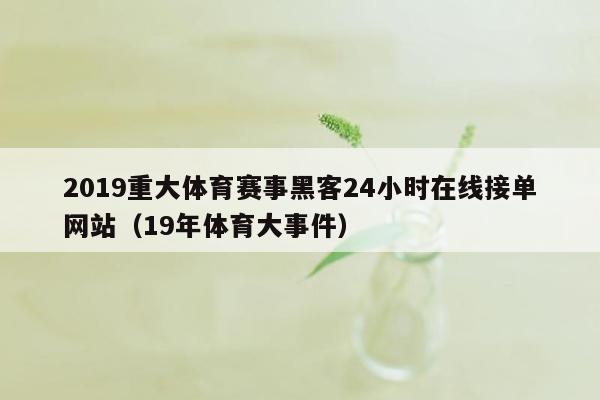 2019重大体育赛事黑客24小时在线接单网站（19年体育大事件）